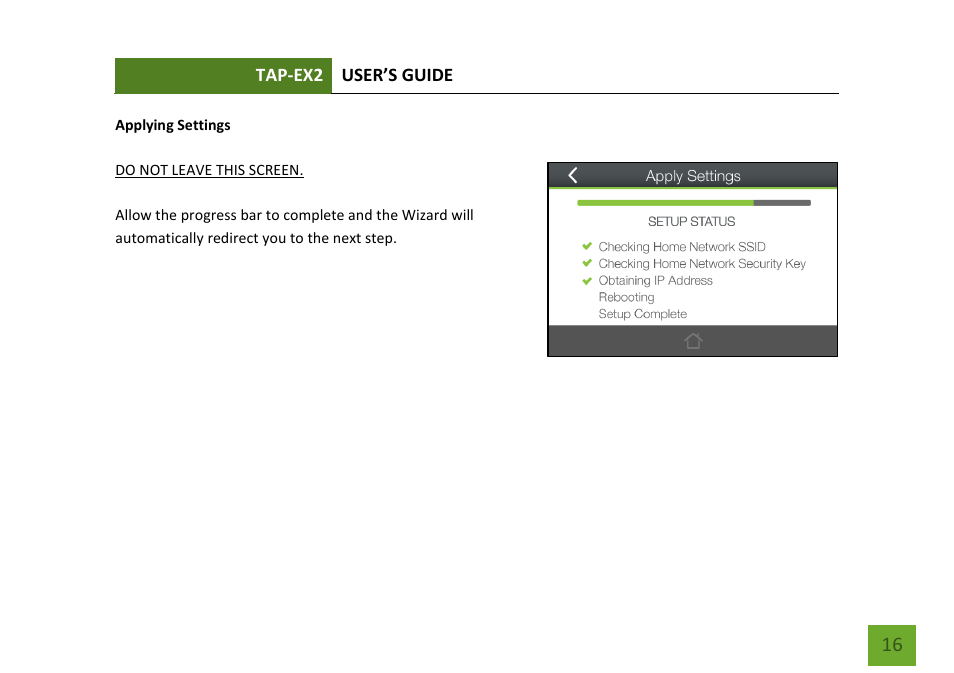 TAP-EX2 USER'S GUIDE

Applying Settings

DO NOT LEAVE THIS SCREEN.

Allow the progress bar to complete and the Wizard will automatically redirect you to the next step.

Apply Settings

SETUP STATUS

Checking Home Network SSID
Checking Home Network Security Key
Obtaining IP Address
Rebooting
Setup Complete

16